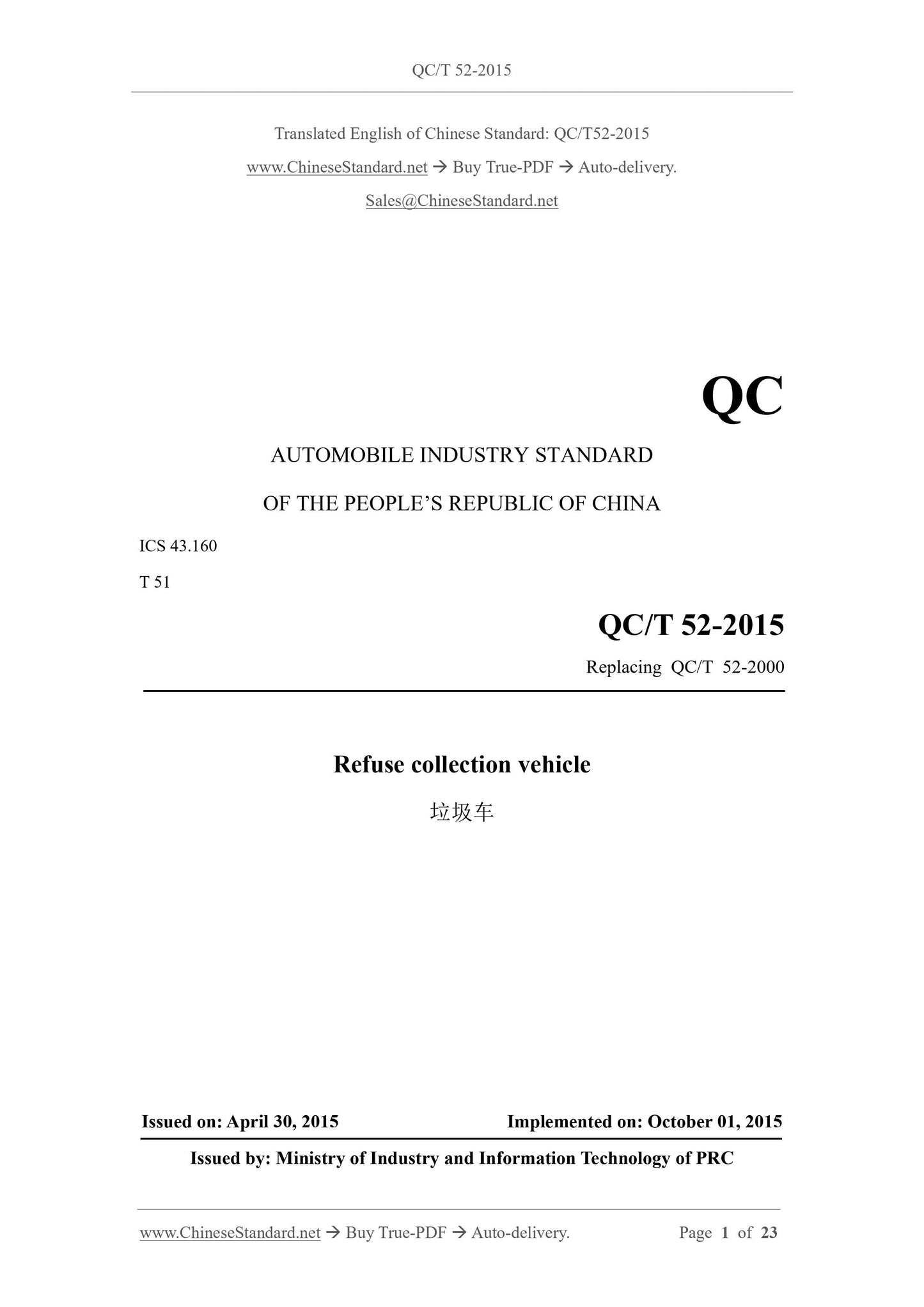 QC/T 52-2015

Translated English of Chinese Standard: QC/T52-2015

www.ChineseStandard.net → Buy True-PDF → Auto-delivery.

Sales@ChineseStandard.net

QC

AUTOMOBILE INDUSTRY STANDARD

OF THE PEOPLE'S REPUBLIC OF CHINA

ICS 43.160

T 51

QC/T 52-2015

Replacing QC/T 52-2000

Refuse collection vehicle

垃圾车

Issued on: April 30, 2015 Implemented on: October 01, 2015

Issued by: Ministry of Industry and Information Technology of PRC

www.ChineseStandard.net → Buy True-PDF → Auto-delivery. Page 1 of 23